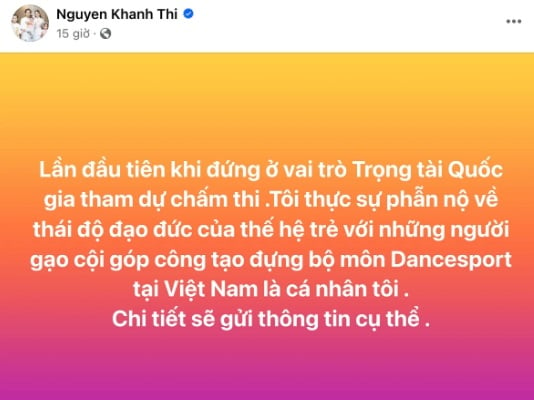 Nguyen Khanh Thi
15 giờ ·

Lần đầu tiên khi đứng ở vai trò Trọng tài Quốc gia tham dự chấm thi .Tôi thực sự phẫn nộ về thái độ đạo đức của thế hệ trẻ với những người gạo cội góp công tạo đựng bộ môn Dancesport tại Việt Nam là cá nhân tôi .
Chi tiết sẽ gửi thông tin cụ thể .